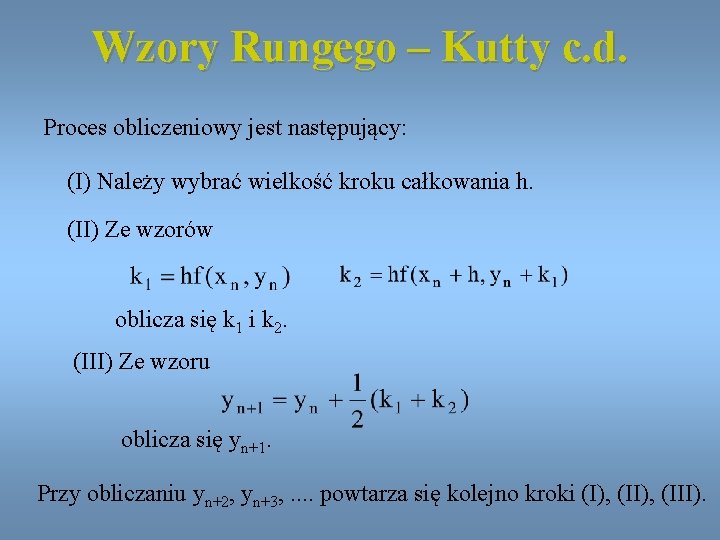 Wzory Rungego – Kutty c.d.

Proces obliczeniowy jest następujący:

(I) Należy wybrać wielkość kroku całkowania h.

(II) Ze wzorów

$k_1 = hf(x_n, y_n)$  $k_2 = hf(x_n + h, y_n + k_1)$

oblicza się $k_1$ i $k_2$.

(III) Ze wzoru

$y_{n+1} = y_n + \frac{1}{2}(k_1 + k_2)$

oblicza się $y_{n+1}$.

Przy obliczaniu $y_{n+2}$, $y_{n+3}$, .... powtarza się kolejno kroki (I), (II), (III).